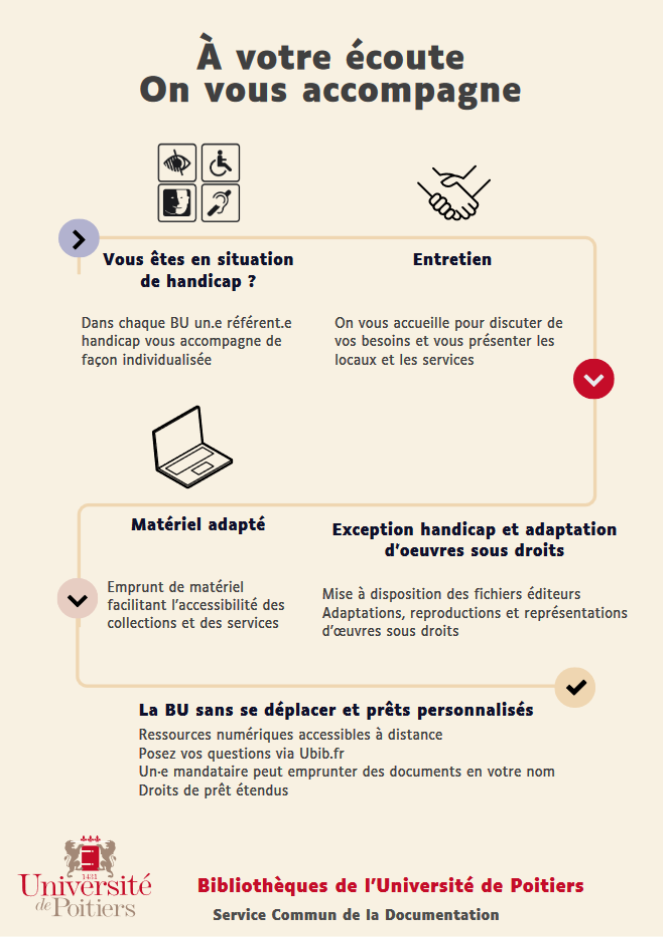 À votre écoute
On vous accompagne

Vous êtes en situation de handicap ?

Dans chaque BU un.e référent.e handicap vous accompagne de façon individualisée

Entretien

On vous accueille pour discuter de vos besoins et vous présenter les locaux et les services

Matériel adapté

Emprunt de matériel facilitant l'accessibilité des collections et des services

Exception handicap et adaptation d'oeuvres sous droits

Mise à disposition des fichiers éditeurs
Adaptations, reproductions et représentations d'œuvres sous droits

La BU sans se déplacer et prêts personnalisés

Ressources numériques accessibles à distance
Posez vos questions via Ubib.fr
Un·e mandataire peut emprunter des documents en votre nom
Droits de prêt étendus

1431
Université de Poitiers

Bibliothèques de l'Université de Poitiers
Service Commun de la Documentation